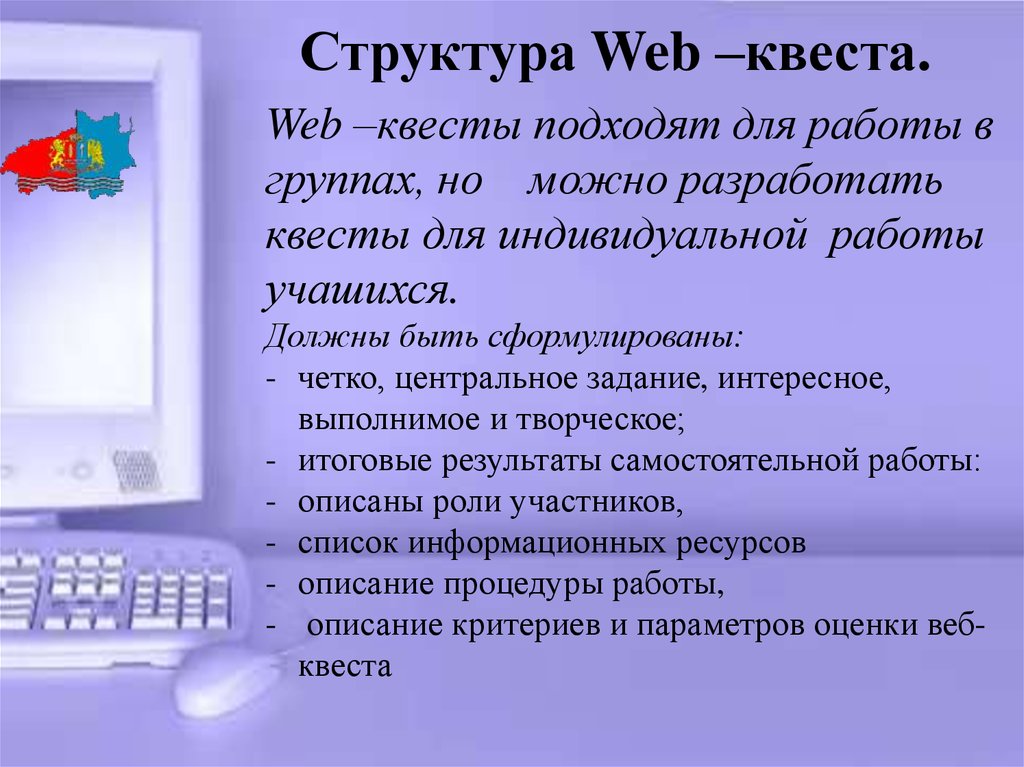 Структура Web –квеста.

Web –квесты подходят для работы в группах, но можно разработать квесты для индивидуальной работы учашихся.

Должны быть сформулированы:
- четко, центральное задание, интересное, выполнимое и творческое;
- итоговые результаты самостоятельной работы:
- описаны роли участников,
- список информационных ресурсов
- описание процедуры работы,
- описание критериев и параметров оценки веб-квеста